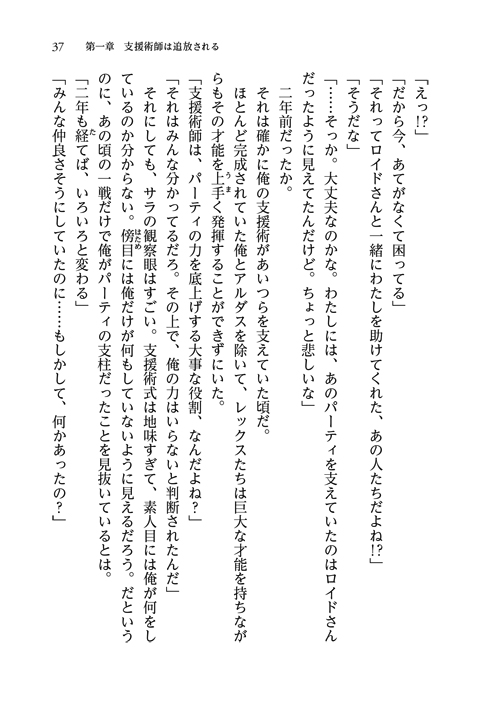 37　第一章　支援術師は追放される

「えっ!?」

「だから今、あてがなくて困ってる」

「それってロイドさんと一緒にわたしを助けてくれた、あの人たちだよね!?」

「そうだな」

「……そっか。大丈夫なのかな。わたしには、あのパーティを支えていたのはロイドさんだったように見えてたんだけど。ちょっと悲しいな」

二年前だったか。

それは確かに俺の支援術があいつらを支えていた頃だ。

ほとんど完成されていた俺とアルダスを除いて、レックスたちは巨大な才能を持ちながらもその才能を上手く発揮することができずにいた。

「支援術師は、パーティの力を底上げする大事な役割、なんだよね?」

「それはみんな分かってるだろ。その上で、俺の力はいらないと判断されたんだ」

それにしても、サラの観察眼はすごい。支援術式は地味すぎて、素人目には俺が何をしているのか分からない。傍目には俺だけが何もしていないように見えるだろう。だというのに、あの頃の一戦だけで俺がパーティの支柱だったことを見抜いているとは。

「二年も経てば、いろいろと変わる」

「みんな仲良さそうにしていたのに……もしかして、何かあったの?」